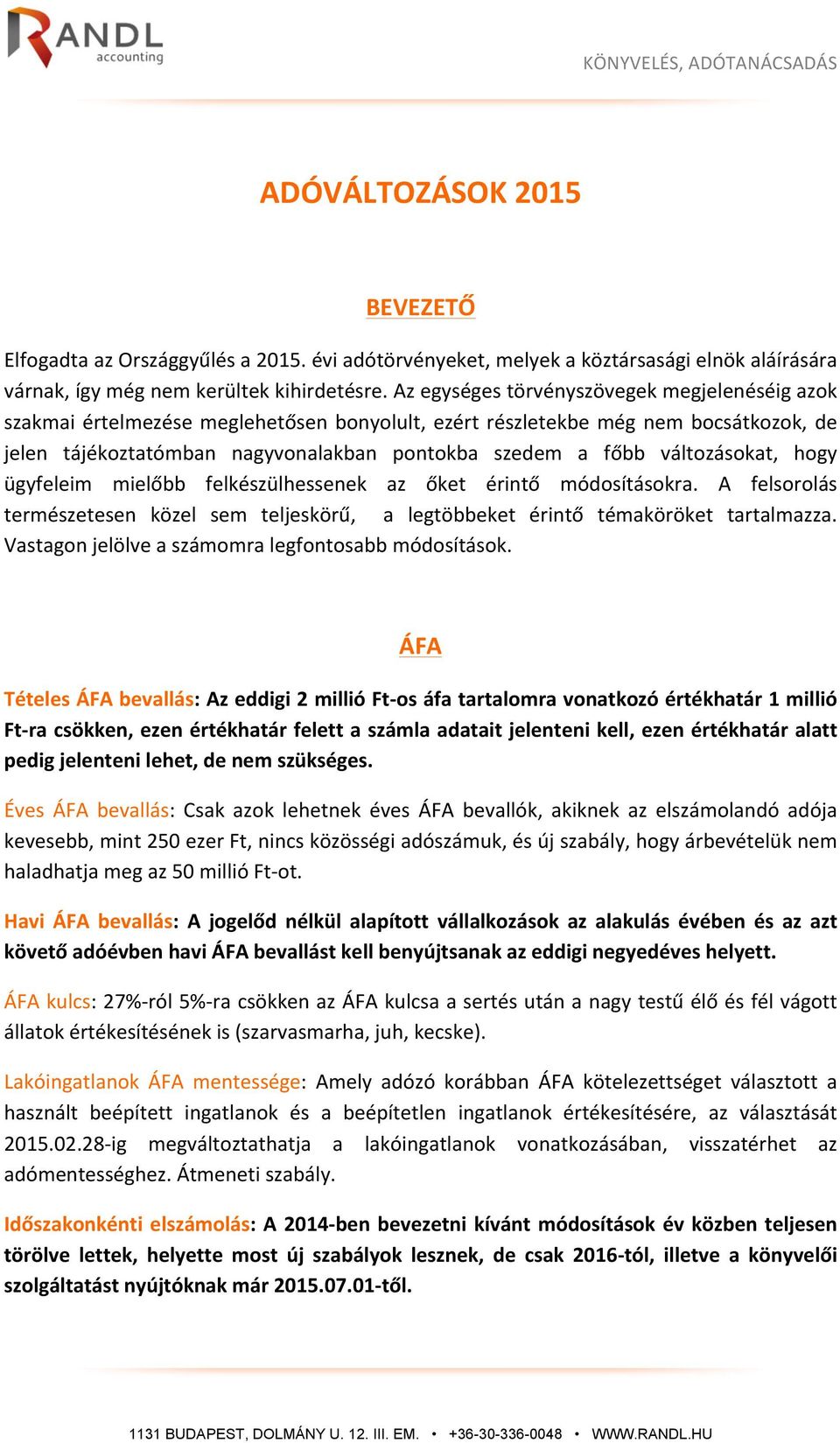 RANDL accounting

KÖNYVELÉS, ADÓTANÁCSADÁS

ADÓVÁLTOZÁSOK 2015

BEVEZETŐ

Elfogadta az Országgyűlés a 2015. évi adótörvényeket, melyek a köztársasági elnök aláírására várnak, így még nem kerültek kihirdetésre. Az egységes törvényszövegek megjelenéséig azok szakmai értelmezése meglehetősen bonyolult, ezért részletekbe még nem bocsátkozok, de jelen tájékoztatómban nagyvonalakban pontokba szedem a főbb változásokat, hogy ügyfeleim mielőbb felkészülhessenek az őket érintő módosításokra. A felsorolás természetesen közel sem teljeskörű, a legtöbbeket érintő témaköröket tartalmazza. Vastagon jelölve a számomra legfontosabb módosítások.

ÁFA

Tételes ÁFA bevallás: Az eddigi 2 millió Ft-os áfa tartalomra vonatkozó értékhatár 1 millió Ft-ra csökken, ezen értékhatár felett a számla adatait jelenteni kell, ezen értékhatár alatt pedig jelenteni lehet, de nem szükséges.

Éves ÁFA bevallás: Csak azok lehetnek éves ÁFA bevallók, akiknek az elszámolandó adója kevesebb, mint 250 ezer Ft, nincs közösségi adószámuk, és új szabály, hogy árbevételük nem haladhatja meg az 50 millió Ft-ot.

Havi ÁFA bevallás: A jogelőd nélkül alapított vállalkozások az alakulás évében és az azt követő adóévben havi ÁFA bevallást kell benyújtsanak az eddigi negyedéves helyett.

ÁFA kulcs: 27%-ról 5%-ra csökken az ÁFA kulcsa a sertés után a nagy testű élő és fél vágott állatok értékesítésének is (szarvasmarha, juh, kecske).

Lakóingatlanok ÁFA mentessége: Amely adózó korábban ÁFA kötelezettséget választott a használt beépített ingatlanok és a beépítetlen ingatlanok értékesítésére, az választását 2015.02.28-ig megváltoztathatja a lakóingatlanok vonatkozásában, visszatérhet az adómentességhez. Átmeneti szabály.

Időszakonkénti elszámolás: A 2014-ben bevezetni kívánt módosítások év közben teljesen törölve lettek, helyette most új szabályok lesznek, de csak 2016-tól, illetve a könyvelői szolgáltatást nyújtóknak már 2015.07.01-től.

1131 BUDAPEST, DOLMÁNY U. 12. III. EM. • +36-30-336-0048 • WWW.RANDL.HU